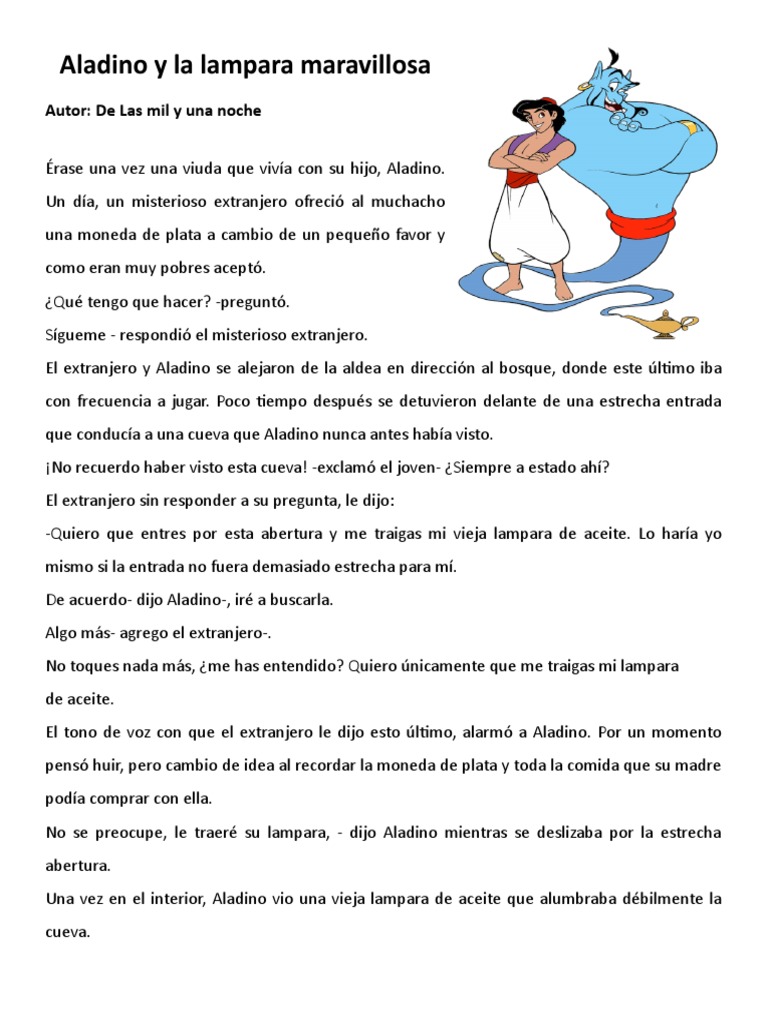 Aladino y la lampara maravillosa

Autor: De Las mil y una noche

Érase una vez una viuda que vivía con su hijo, Aladino. Un día, un misterioso extranjero ofreció al muchacho una moneda de plata a cambio de un pequeño favor y como eran muy pobres aceptó.

¿Qué tengo que hacer? -preguntó.

Sígueme - respondió el misterioso extranjero.

El extranjero y Aladino se alejaron de la aldea en dirección al bosque, donde este último iba con frecuencia a jugar. Poco tiempo después se detuvieron delante de una estrecha entrada que conducía a una cueva que Aladino nunca antes había visto.

¡No recuerdo haber visto esta cueva! -exclamó el joven- ¿Siempre a estado ahí?

El extranjero sin responder a su pregunta, le dijo:

-Quiero que entres por esta abertura y me traigas mi vieja lampara de aceite. Lo haría yo mismo si la entrada no fuera demasiado estrecha para mí.

De acuerdo- dijo Aladino-, iré a buscarla.

Algo más- agrego el extranjero-.

No toques nada más, ¿me has entendido? Quiero únicamente que me traigas mi lampara de aceite.

El tono de voz con que el extranjero le dijo esto último, alarmó a Aladino. Por un momento pensó huir, pero cambio de idea al recordar la moneda de plata y toda la comida que su madre podía comprar con ella.

No se preocupe, le traeré su lampara, - dijo Aladino mientras se deslizaba por la estrecha abertura.

Una vez en el interior, Aladino vio una vieja lampara de aceite que alumbraba débilmente la cueva.